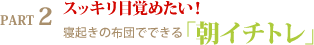 PART 2
スッキリ目覚めたい！
寝起きの布団でできる「朝イチトレ」